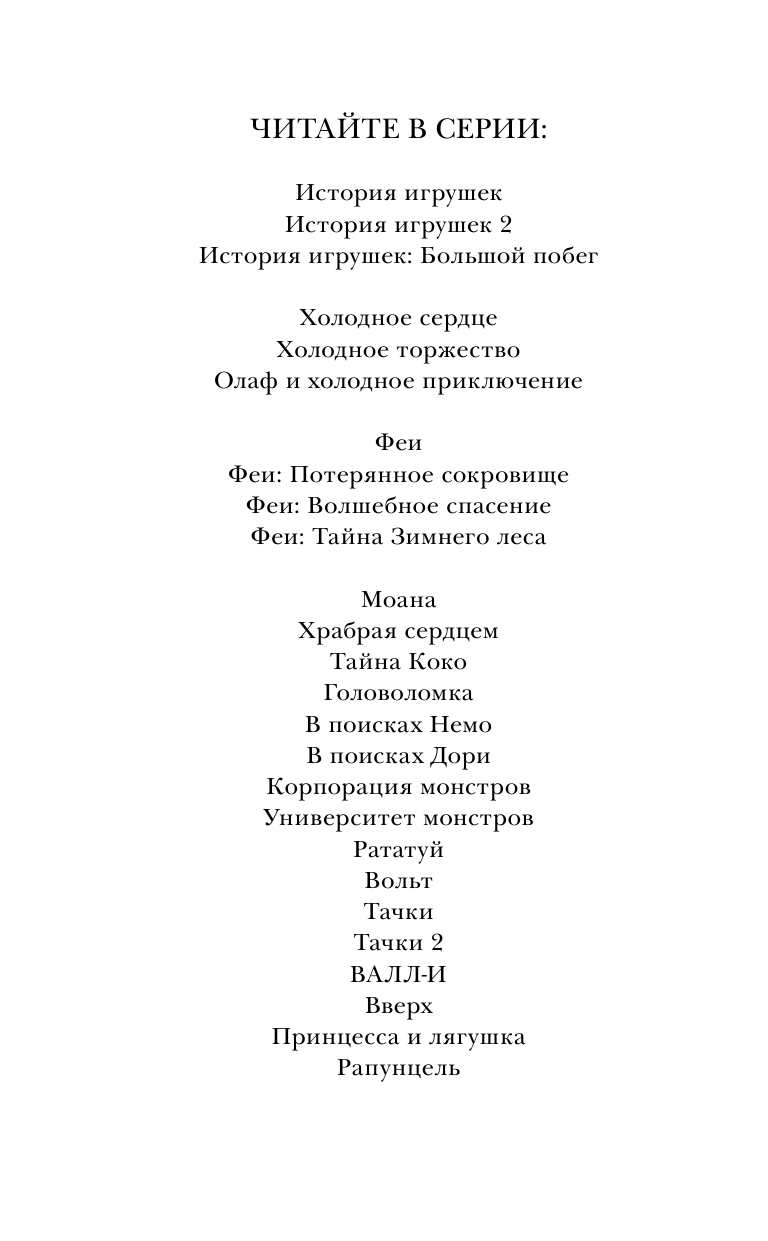 ЧИТАЙТЕ В СЕРИИ:

История игрушек
История игрушек 2
История игрушек: Большой побег

Холодное сердце
Холодное торжество
Олаф и холодное приключение

Феи
Феи: Потерянное сокровище
Феи: Волшебное спасение
Феи: Тайна Зимнего леса

Моана
Храбрая сердцем
Тайна Коко
Головоломка
В поисках Немо
В поисках Дори
Корпорация монстров
Университет монстров
Рататуй
Вольт
Тачки
Тачки 2
ВАЛЛ-И
Вверх
Принцесса и лягушка
Рапунцель